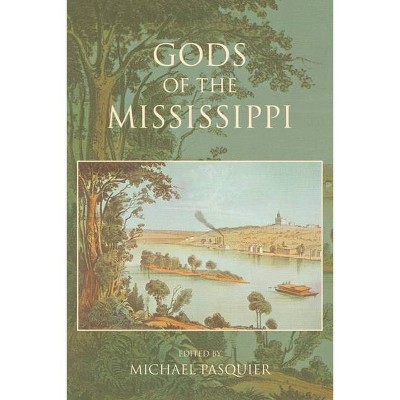 GODS
OF THE
MISSISSIPPI

EDITED BY
MICHAEL PASQUIER